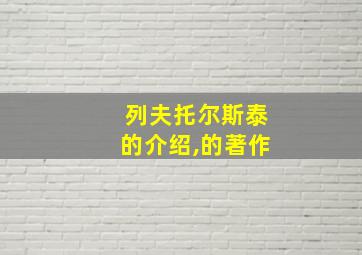 列夫托尔斯泰
的介绍,的著作